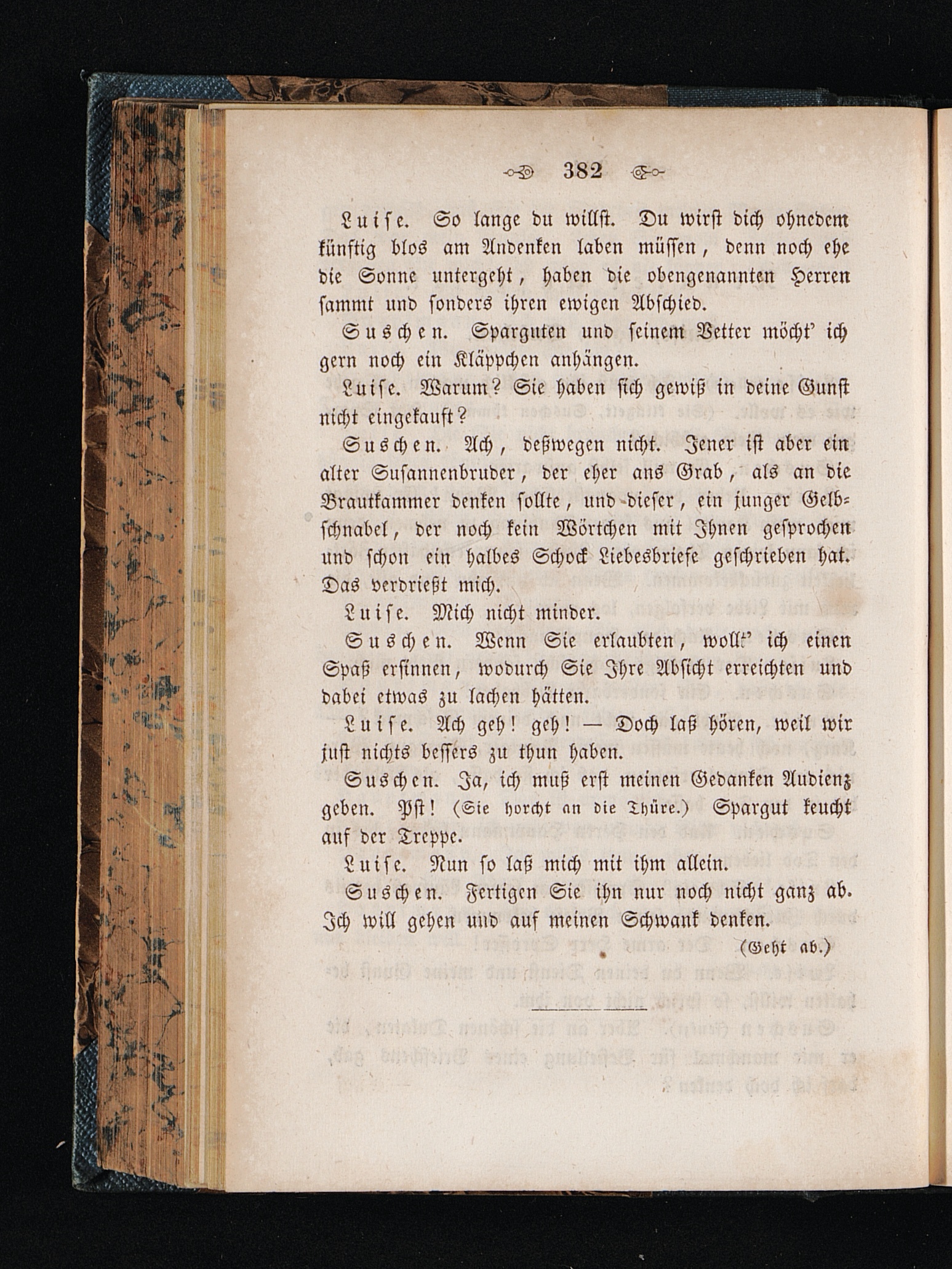 382

Luise. So lange du willst. Du wirst dich ohnedem künftig blos am Andenken laben müssen, denn noch ehe die Sonne untergeht, haben die obengenannten Herren sammt und sonders ihren ewigen Abschied.

Suschen. Sparguten und seinem Vetter möcht' ich gern noch ein Kläppchen anhängen.

Luise. Warum? Sie haben sich gewiß in deine Gunst nicht eingekauft?

Suschen. Ach, deßwegen nicht. Jener ist aber ein alter Susannenbruder, der eher ans Grab, als an die Brautkammer denken sollte, und dieser, ein junger Gelbschnabel, der noch kein Wörtchen mit Ihnen gesprochen und schon ein halbes Schock Liebesbriefe geschrieben hat. Das verdrießt mich.

Luise. Mich nicht minder.

Suschen. Wenn Sie erlaubten, wollt' ich einen Spaß ersinnen, wodurch Sie Ihre Absicht erreichten und dabei etwas zu lachen hätten.

Luise. Ach geh! geh! — Doch laß hören, weil wir just nichts bessers zu thun haben.

Suschen. Ja, ich muß erst meinen Gedanken Audienz geben. Pst! (Sie horcht an die Thüre.) Spargut keucht auf der Treppe.

Luise. Nun so laß mich mit ihm allein.

Suschen. Fertigen Sie ihn nur noch nicht ganz ab. Ich will gehen und auf meinen Schwank denken.

(Geht ab.)